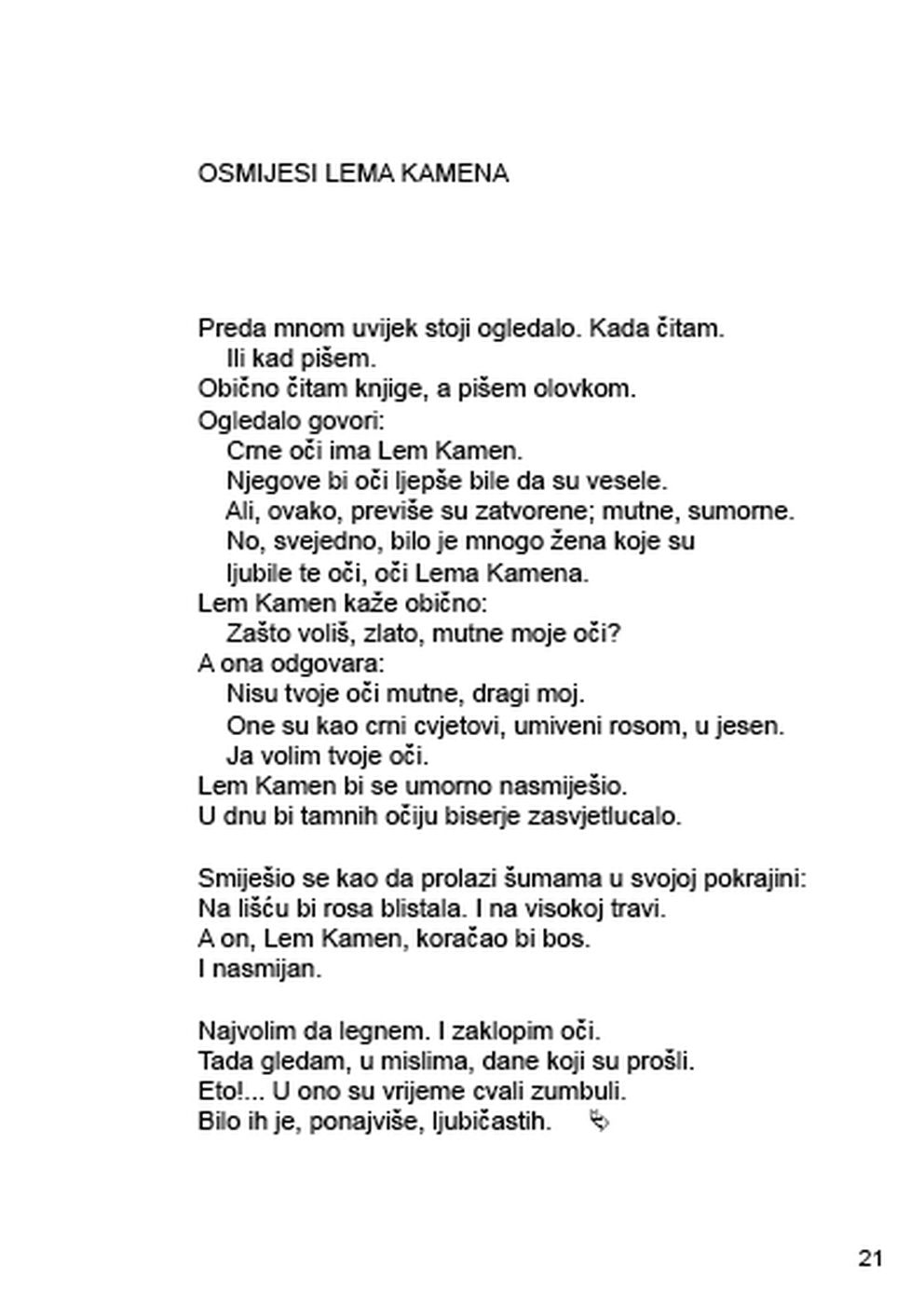 OSMIJESI LEMA KAMENA

Preda mnom uvijek stoji ogledalo. Kada čitam.
Ili kad pišem.
Obično čitam knjige, a pišem olovkom.
Ogledalo govori:
Crne oči ima Lem Kamen.
Njegove bi oči ljepše bile da su vesele.
Ali, ovako, previše su zatvorene; mutne, sumorne.
No, svejedno, bilo je mnogo žena koje su
ljubile te oči, oči Lema Kamena.
Lem Kamen kaže obično:
Zašto voliš, zlato, mutne moje oči?
A ona odgovara:
Nisu tvoje oči mutne, dragi moj.
One su kao crni cvjetovi, umiveni rosom, u jesen.
Ja volim tvoje oči.
Lem Kamen bi se umorno nasmiješio.
U dnu bi tamnih očiju biserje zasvjetlucalo.

Smiješio se kao da prolazi šumama u svojoj pokrajini:
Na lišću bi rosa blistala. I na visokoj travi.
A on, Lem Kamen, koračao bi bos.
I nasmijan.

Najvolim da legnem. I zaklopim oči.
Tada gledam, u mislima, dane koji su prošli.
Eto!... U ono su vrijeme cvali zumbuli.
Bilo ih je, ponajviše, ljubičastih.

21